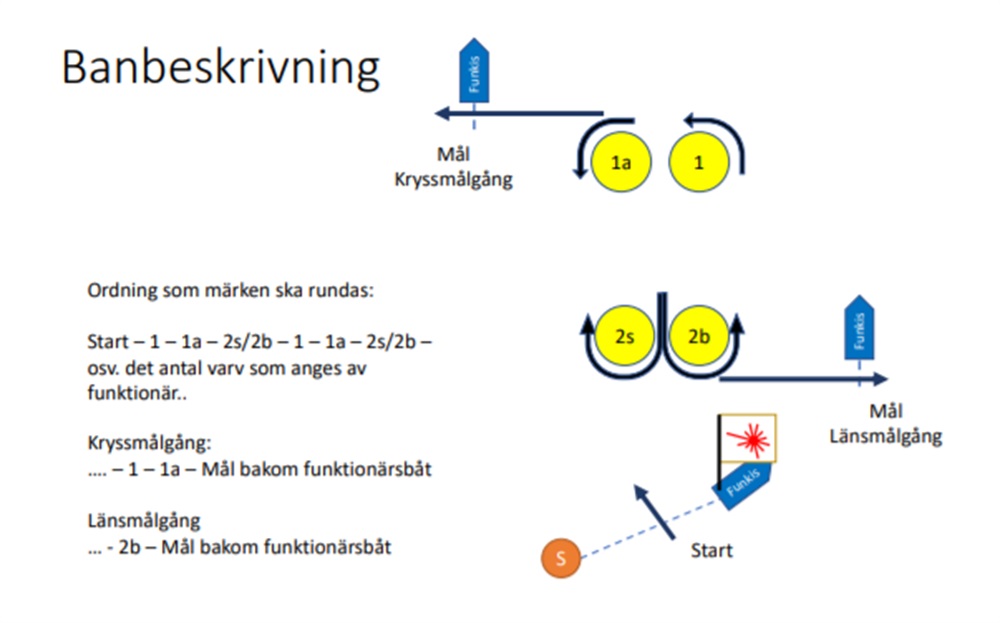 Banbeskrivning

Funkis

Mål
Kryssmålgång

1a

1

Ordning som märken ska rundas:

Start – 1 – 1a – 2s/2b – 1 – 1a – 2s/2b – osv. det antal varv som anges av funktionär..

Kryssmålgång:
.... – 1 – 1a – Mål bakom funktionärsbåt

Länsmålgång
... - 2b – Mål bakom funktionärsbåt

2s

2b

Funkis

Mål
Länsmålgång

Funkis

S

Start